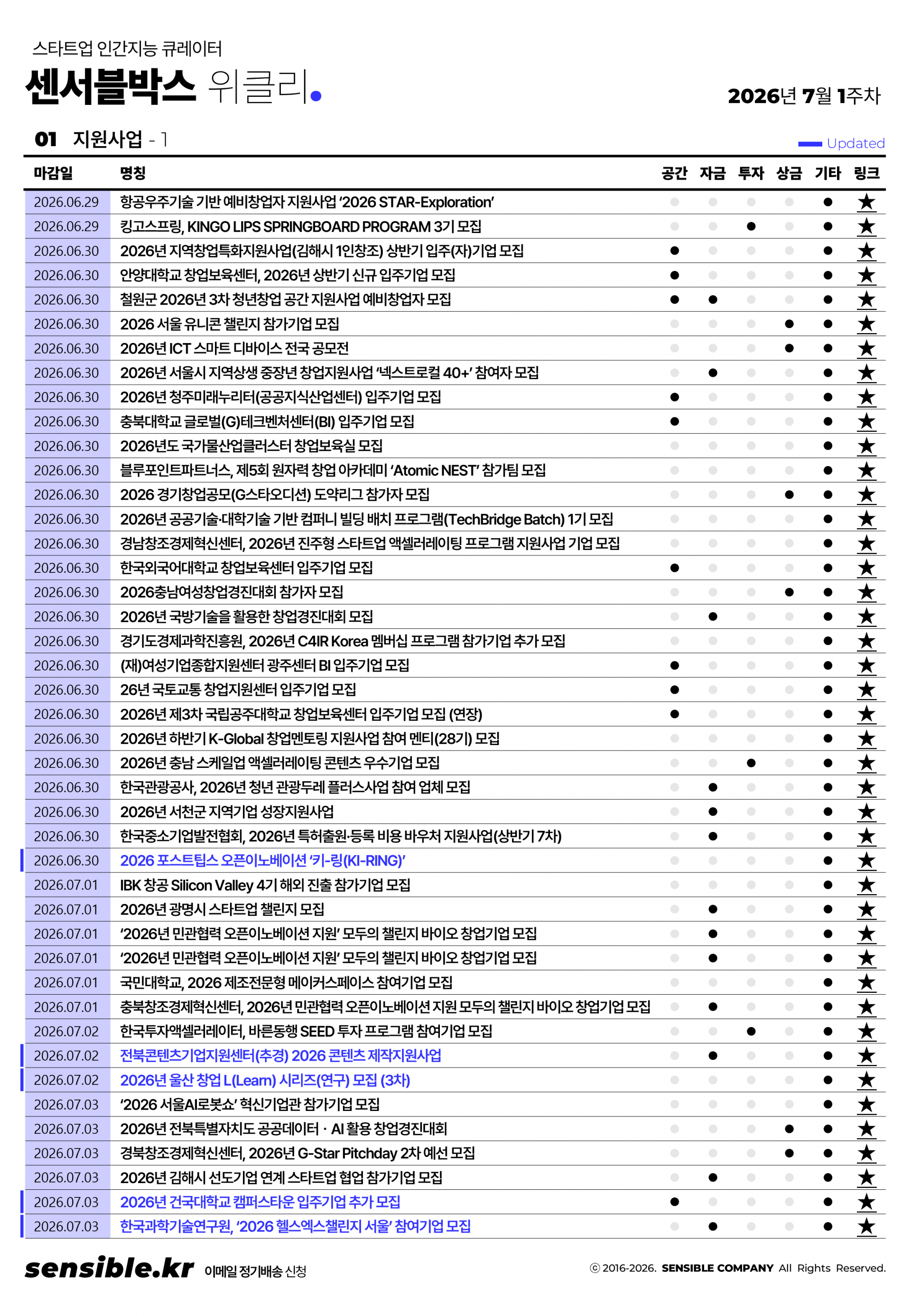 스타트업 인간지능 큐레이터

센서블박스 위클리.

2026년 7월 1주차

01 지원사업 - 1

Updated

| 마감일 | 명칭 | 공간 | 자금 | 투자 | 상금 | 기타 | 링크 |
|---|---|---|---|---|---|---|---|
| 2026.06.29 | 항공우주기술 기반 예비창업자 지원사업 '2026 STAR-Exploration' | | | | | ● | ★ |
| 2026.06.29 | 킹고스프링, KINGO LIPS SPRINGBOARD PROGRAM 3기 모집 | | | ● | | ● | ★ |
| 2026.06.30 | 2026년 지역창업특화지원사업(김해시 1인창조) 상반기 입주(자)기업 모집 | ● | | | | ● | ★ |
| 2026.06.30 | 안양대학교 창업보육센터, 2026년 상반기 신규 입주기업 모집 | ● | | | | ● | ★ |
| 2026.06.30 | 철원군 2026년 3차 청년창업 공간 지원사업 예비창업자 모집 | ● | ● | | | ● | ★ |
| 2026.06.30 | 2026 서울 유니콘 챌린지 참가기업 모집 | | | | ● | ● | ★ |
| 2026.06.30 | 2026년 ICT 스마트 디바이스 전국 공모전 | | | | ● | ● | ★ |
| 2026.06.30 | 2026년 서울시 지역상생 중장년 창업지원사업 '넥스트로컬 40+' 참여자 모집 | | ● | | | ● | ★ |
| 2026.06.30 | 2026년 청주미래누리터(공공지식산업센터) 입주기업 모집 | ● | | | | ● | ★ |
| 2026.06.30 | 충북대학교 글로벌(G)테크벤처센터(BI) 입주기업 모집 | ● | | | | ● | ★ |
| 2026.06.30 | 2026년도 국가물산업클러스터 창업보육실 모집 | | | | | ● | ★ |
| 2026.06.30 | 블루포인트파트너스, 제5회 원자력 창업 아카데미 'Atomic NEST' 참가팀 모집 | | | | | ● | ★ |
| 2026.06.30 | 2026 경기창업공모(G스타오디션) 도약리그 참가자 모집 | | | | ● | ● | ★ |
| 2026.06.30 | 2026년 공공기술·대학기술 기반 컴퍼니 빌딩 배치 프로그램(TechBridge Batch) 1기 모집 | | | | | ● | ★ |
| 2026.06.30 | 경남창조경제혁신센터, 2026년 진주형 스타트업 액셀러레이팅 프로그램 지원사업 기업 모집 | | | | | ● | ★ |
| 2026.06.30 | 한국외국어대학교 창업보육센터 입주기업 모집 | ● | | | | ● | ★ |
| 2026.06.30 | 2026충남여성창업경진대회 참가자 모집 | | | | ● | ● | ★ |
| 2026.06.30 | 2026년 국방기술을 활용한 창업경진대회 모집 | | ● | | | ● | ★ |
| 2026.06.30 | 경기도경제과학진흥원, 2026년 C4IR Korea 멤버십 프로그램 참가기업 추가 모집 | | | | | ● | ★ |
| 2026.06.30 | (재)여성기업종합지원센터 광주센터 BI 입주기업 모집 | ● | | | | ● | ★ |
| 2026.06.30 | 26년 국토교통 창업지원센터 입주기업 모집 | ● | | | | ● | ★ |
| 2026.06.30 | 2026년 제3차 국립공주대학교 창업보육센터 입주기업 모집 (연장) | ● | | | | ● | ★ |
| 2026.06.30 | 2026년 하반기 K-Global 창업멘토링 지원사업 참여 멘티(28기) 모집 | | | | | ● | ★ |
| 2026.06.30 | 2026년 충남 스케일업 액셀러레이팅 콘텐츠 우수기업 모집 | | | ● | | ● | ★ |
| 2026.06.30 | 한국관광공사, 2026년 청년 관광두레 플러스사업 참여 업체 모집 | | ● | | | ● | ★ |
| 2026.06.30 | 2026년 서천군 지역기업 성장지원사업 | | ● | | | ● | ★ |
| 2026.06.30 | 한국중소기업발전협회, 2026년 특허출원·등록 비용 바우처 지원사업(상반기 7차) | | ● | | | ● | ★ |
| 2026.06.30 | 2026 포스트팁스 오픈이노베이션 '키-링(KI-RING)' | | | | | ● | ★ |
| 2026.07.01 | IBK 창공 Silicon Valley 4기 해외 진출 참가기업 모집 | | | | | ● | ★ |
| 2026.07.01 | 2026년 광명시 스타트업 챌린지 모집 | | ● | | | ● | ★ |
| 2026.07.01 | '2026년 민관협력 오픈이노베이션 지원' 모두의 챌린지 바이오 창업기업 모집 | | ● | | | ● | ★ |
| 2026.07.01 | '2026년 민관협력 오픈이노베이션 지원' 모두의 챌린지 바이오 창업기업 모집 | | ● | | | ● | ★ |
| 2026.07.01 | 국민대학교, 2026 제조전문형 메이커스페이스 참여기업 모집 | | | | | ● | ★ |
| 2026.07.01 | 충북창조경제혁신센터, 2026년 민관협력 오픈이노베이션 지원 모두의 챌린지 바이오 창업기업 모집 | | ● | | | ● | ★ |
| 2026.07.02 | 한국투자액셀러레이터, 바른동행 SEED 투자 프로그램 참여기업 모집 | | | ● | | ● | ★ |
| 2026.07.02 | 전북콘텐츠기업지원센터(추경) 2026 콘텐츠 제작지원사업 | | ● | | | ● | ★ |
| 2026.07.02 | 2026년 울산 창업 L(Learn) 시리즈(연구) 모집 (3차) | | | | | ● | ★ |
| 2026.07.03 | '2026 서울AI로봇쇼' 혁신기업관 참가기업 모집 | | | | | ● | ★ |
| 2026.07.03 | 2026년 전북특별자치도 공공데이터 · AI 활용 창업경진대회 | | | | ● | ● | ★ |
| 2026.07.03 | 경북창조경제혁신센터, 2026년 G-Star Pitchday 2차 예선 모집 | | | | ● | ● | ★ |
| 2026.07.03 | 2026년 김해시 선도기업 연계 스타트업 협업 참가기업 모집 | | ● | | | ● | ★ |
| 2026.07.03 | 2026년 건국대학교 캠퍼스타운 입주기업 추가 모집 | ● | | | | ● | ★ |
| 2026.07.03 | 한국과학기술연구원, '2026 헬스엑스챌린지 서울' 참여기업 모집 | | ● | | | ● | ★ |

sensible.kr 이메일 정기배송 신청

ⓒ 2016-2026. SENSIBLE COMPANY All Rights Reserved.